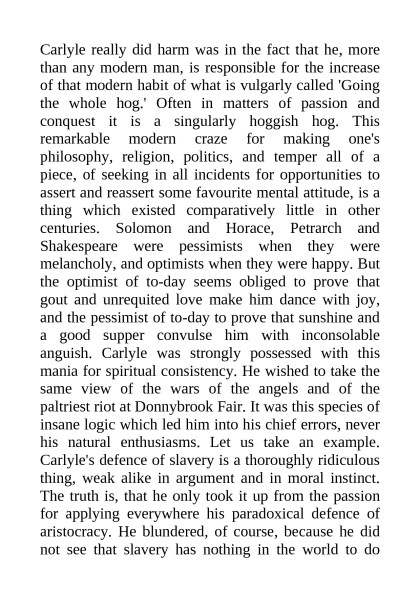 Carlyle really did harm was in the fact that he, more than any modern man, is responsible for the increase of that modern habit of what is vulgarly called 'Going the whole hog.' Often in matters of passion and conquest it is a singularly hoggish hog. This remarkable modern craze for making one's philosophy, religion, politics, and temper all of a piece, of seeking in all incidents for opportunities to assert and reassert some favourite mental attitude, is a thing which existed comparatively little in other centuries. Solomon and Horace, Petrarch and Shakespeare were pessimists when they were melancholy, and optimists when they were happy. But the optimist of to-day seems obliged to prove that gout and unrequited love make him dance with joy, and the pessimist of to-day to prove that sunshine and a good supper convulse him with inconsolable anguish. Carlyle was strongly possessed with this mania for spiritual consistency. He wished to take the same view of the wars of the angels and of the paltriest riot at Donnybrook Fair. It was this species of insane logic which led him into his chief errors, never his natural enthusiasms. Let us take an example. Carlyle's defence of slavery is a thoroughly ridiculous thing, weak alike in argument and in moral instinct. The truth is, that he only took it up from the passion for applying everywhere his paradoxical defence of aristocracy. He blundered, of course, because he did not see that slavery has nothing in the world to do